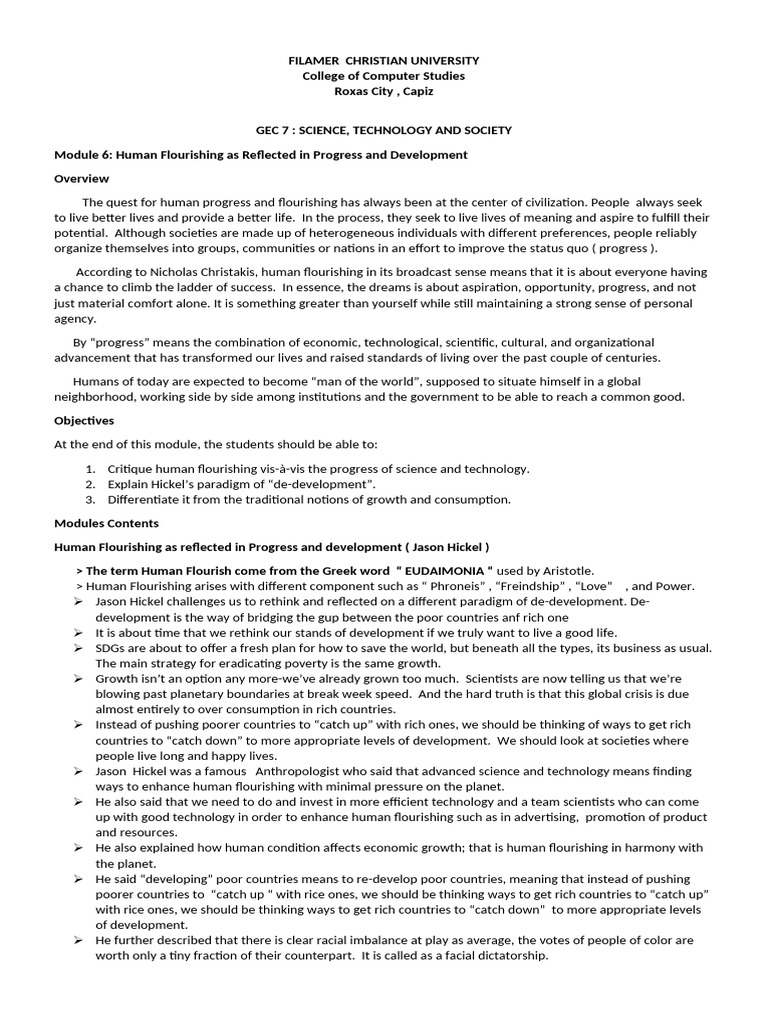 FILAMER CHRISTIAN UNIVERSITY
College of Computer Studies
Roxas City , Capiz

GEC 7 : SCIENCE, TECHNOLOGY AND SOCIETY

Module 6: Human Flourishing as Reflected in Progress and Development

Overview

The quest for human progress and flourishing has always been at the center of civilization. People always seek to live better lives and provide a better life. In the process, they seek to live lives of meaning and aspire to fulfill their potential. Although societies are made up of heterogeneous individuals with different preferences, people reliably organize themselves into groups, communities or nations in an effort to improve the status quo ( progress ).

According to Nicholas Christakis, human flourishing in its broadcast sense means that it is about everyone having a chance to climb the ladder of success. In essence, the dreams is about aspiration, opportunity, progress, and not just material comfort alone. It is something greater than yourself while still maintaining a strong sense of personal agency.

By "progress" means the combination of economic, technological, scientific, cultural, and organizational advancement that has transformed our lives and raised standards of living over the past couple of centuries.

Humans of today are expected to become "man of the world", supposed to situate himself in a global neighborhood, working side by side among institutions and the government to be able to reach a common good.

Objectives

At the end of this module, the students should be able to:

1. Critique human flourishing vis-à-vis the progress of science and technology.
2. Explain Hickel's paradigm of "de-development".
3. Differentiate it from the traditional notions of growth and consumption.

Modules Contents

Human Flourishing as reflected in Progress and development ( Jason Hickel )

> The term Human Flourish come from the Greek word " EUDAIMONIA " used by Aristotle.
> Human Flourishing arises with different component such as " Phroneis" , "Freindship" , "Love" , and Power.
➢ Jason Hickel challenges us to rethink and reflected on a different paradigm of de-development. De-development is the way of bridging the gup between the poor countries anf rich one
➢ It is about time that we rethink our stands of development if we truly want to live a good life.
➢ SDGs are about to offer a fresh plan for how to save the world, but beneath all the types, its business as usual. The main strategy for eradicating poverty is the same growth.
➢ Growth isn't an option any more-we've already grown too much. Scientists are now telling us that we're blowing past planetary boundaries at break week speed. And the hard truth is that this global crisis is due almost entirely to over consumption in rich countries.
➢ Instead of pushing poorer countries to "catch up" with rich ones, we should be thinking of ways to get rich countries to "catch down" to more appropriate levels of development. We should look at societies where people live long and happy lives.
➢ Jason Hickel was a famous Anthropologist who said that advanced science and technology means finding ways to enhance human flourishing with minimal pressure on the planet.
➢ He also said that we need to do and invest in more efficient technology and a team scientists who can come up with good technology in order to enhance human flourishing such as in advertising, promotion of product and resources.
➢ He also explained how human condition affects economic growth; that is human flourishing in harmony with the planet.
➢ He said "developing" poor countries means to re-develop poor countries, meaning that instead of pushing poorer countries to "catch up " with rice ones, we should be thinking ways to get rich countries to "catch up" with rice ones, we should be thinking ways to get rich countries to "catch down" to more appropriate levels of development.
➢ He further described that there is clear racial imbalance at play as average, the votes of people of color are worth only a tiny fraction of their counterpart. It is called as a facial dictatorship.